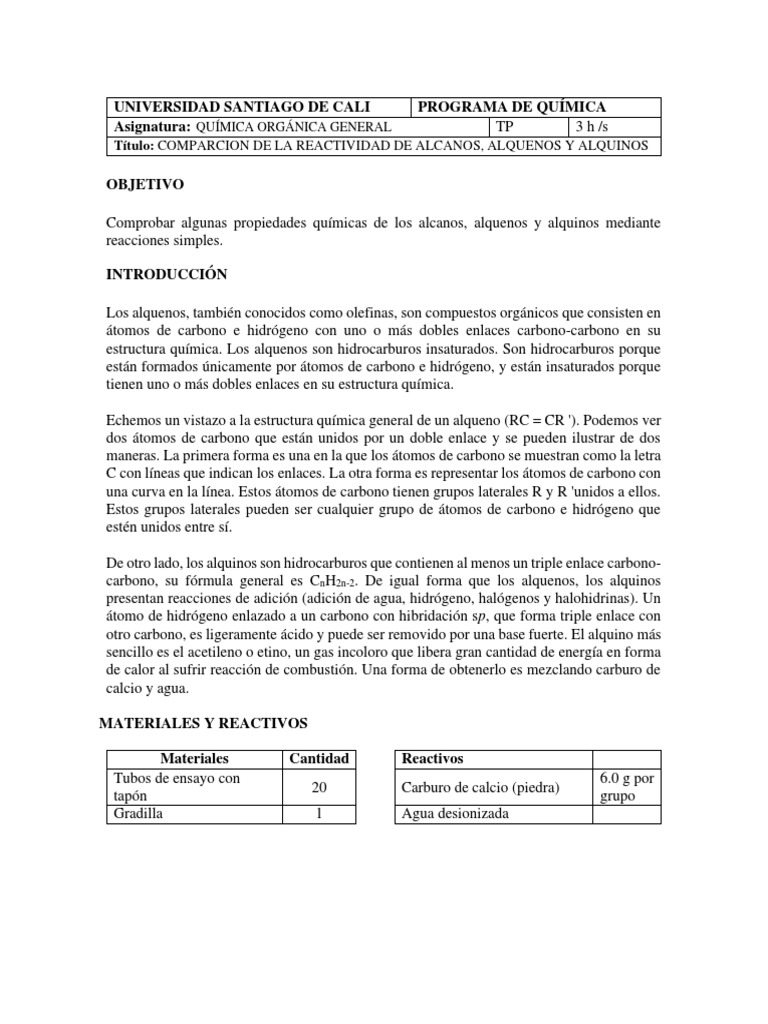 | UNIVERSIDAD SANTIAGO DE CALI | PROGRAMA DE QUÍMICA | | |
|---|---|---|---|
| **Asignatura:** QUÍMICA ORGÁNICA GENERAL | | TP | 3 h /s |
| **Título:** COMPARCION DE LA REACTIVIDAD DE ALCANOS, ALQUENOS Y ALQUINOS | | | |

OBJETIVO

Comprobar algunas propiedades químicas de los alcanos, alquenos y alquinos mediante reacciones simples.

INTRODUCCIÓN

Los alquenos, también conocidos como olefinas, son compuestos orgánicos que consisten en átomos de carbono e hidrógeno con uno o más dobles enlaces carbono-carbono en su estructura química. Los alquenos son hidrocarburos insaturados. Son hidrocarburos porque están formados únicamente por átomos de carbono e hidrógeno, y están insaturados porque tienen uno o más dobles enlaces en su estructura química.

Echemos un vistazo a la estructura química general de un alqueno (RC = CR '). Podemos ver dos átomos de carbono que están unidos por un doble enlace y se pueden ilustrar de dos maneras. La primera forma es una en la que los átomos de carbono se muestran como la letra C con líneas que indican los enlaces. La otra forma es representar los átomos de carbono con una curva en la línea. Estos átomos de carbono tienen grupos laterales R y R 'unidos a ellos. Estos grupos laterales pueden ser cualquier grupo de átomos de carbono e hidrógeno que estén unidos entre sí.

De otro lado, los alquinos son hidrocarburos que contienen al menos un triple enlace carbono-carbono, su fórmula general es $C_nH_{2n-2}$. De igual forma que los alquenos, los alquinos presentan reacciones de adición (adición de agua, hidrógeno, halógenos y halohidrinas). Un átomo de hidrógeno enlazado a un carbono con hibridación s*p*, que forma triple enlace con otro carbono, es ligeramente ácido y puede ser removido por una base fuerte. El alquino más sencillo es el acetileno o etino, un gas incoloro que libera gran cantidad de energía en forma de calor al sufrir reacción de combustión. Una forma de obtenerlo es mezclando carburo de calcio y agua.

MATERIALES Y REACTIVOS

| Materiales | Cantidad |
|---|---|
| Tubos de ensayo con tapón | 20 |
| Gradilla | 1 |

| Reactivos | |
|---|---|
| Carburo de calcio (piedra) | 6.0 g por grupo |
| Agua desionizada | |